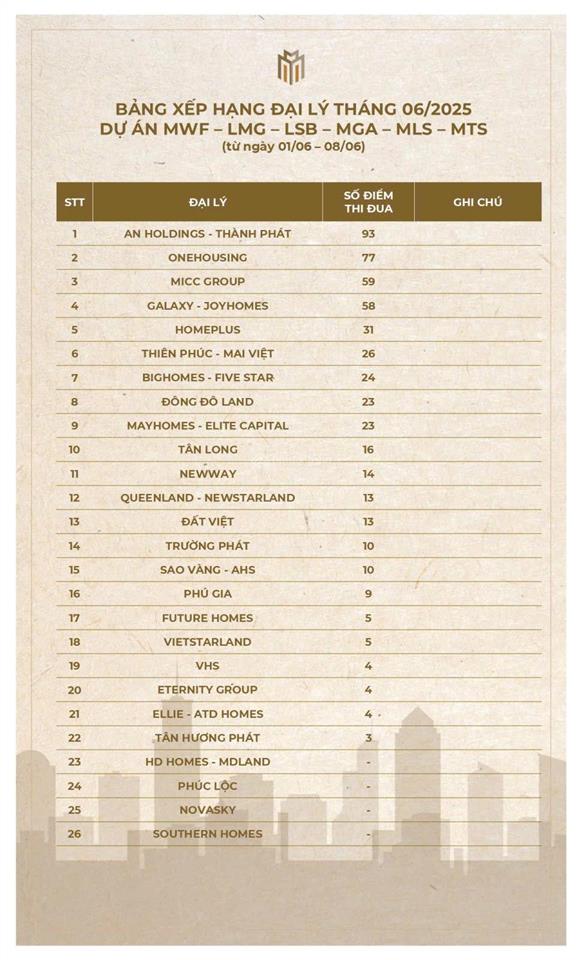 BẢNG XẾP HẠNG ĐẠI LÝ THÁNG 06/2025
DỰ ÁN MWF – LMG – LSB – MGA – MLS – MTS
(từ ngày 01/06 – 08/06)

| STT | ĐẠI LÝ | SỐ ĐIỂM THI ĐUA | GHI CHÚ |
|---|---|---|---|
| 1 | AN HOLDINGS - THÀNH PHÁT | 93 | |
| 2 | ONEHOUSING | 77 | |
| 3 | MICC GROUP | 59 | |
| 4 | GALAXY - JOYHOMES | 58 | |
| 5 | HOMEPLUS | 31 | |
| 6 | THIÊN PHÚC - MAI VIỆT | 26 | |
| 7 | BIGHOMES - FIVE STAR | 24 | |
| 8 | ĐÔNG ĐÔ LAND | 23 | |
| 9 | MAYHOMES - ELITE CAPITAL | 23 | |
| 10 | TÂN LONG | 16 | |
| 11 | NEWWAY | 14 | |
| 12 | QUEENLAND - NEWSTARLAND | 13 | |
| 13 | ĐẤT VIỆT | 13 | |
| 14 | TRƯỜNG PHÁT | 10 | |
| 15 | SAO VÀNG - AHS | 10 | |
| 16 | PHÚ GIA | 9 | |
| 17 | FUTURE HOMES | 5 | |
| 18 | VIETSTARLAND | 5 | |
| 19 | VHS | 4 | |
| 20 | ETERNITY GROUP | 4 | |
| 21 | ELLIE - ATD HOMES | 4 | |
| 22 | TÂN HƯƠNG PHÁT | 3 | |
| 23 | HD HOMES - MDLAND | - | |
| 24 | PHÚC LỘC | - | |
| 25 | NOVASKY | - | |
| 26 | SOUTHERN HOMES | - | |